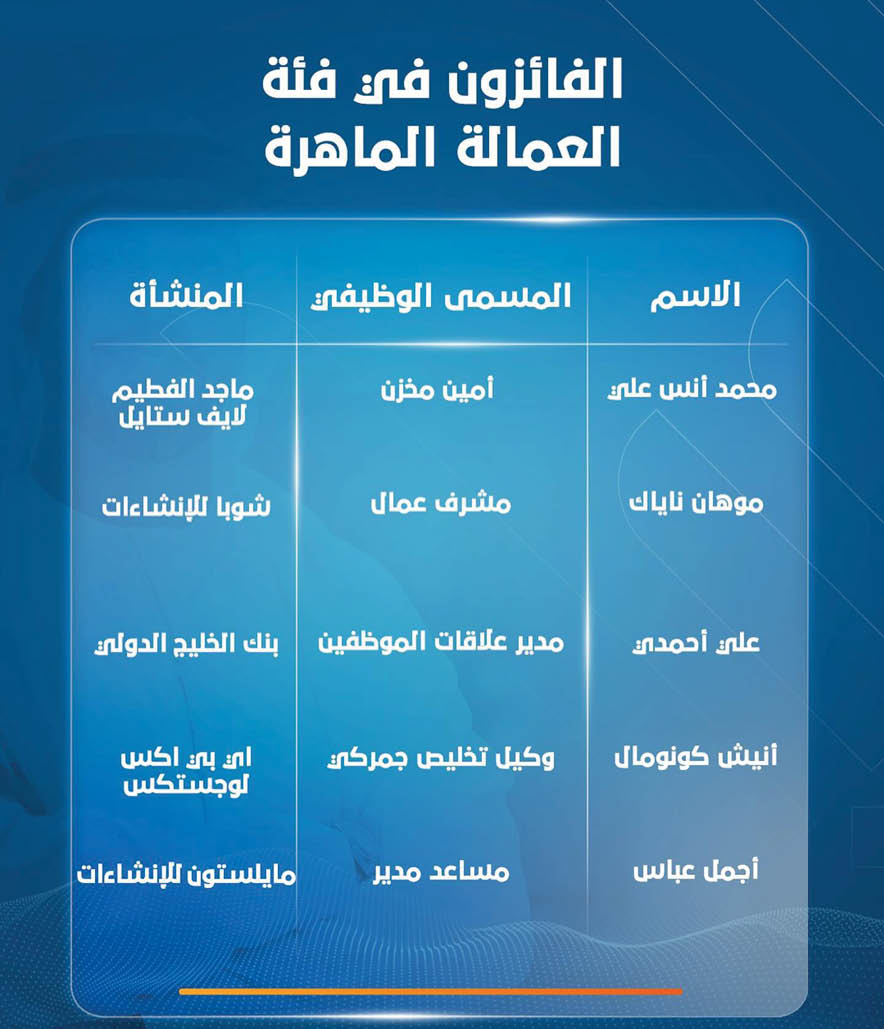 الفائزون في فئة
العمالة الماهرة

| الاسم | المسمى الوظيفي | المنشأة |
|---|---|---|
| محمد أنس علي | أمين مخزن | ماجد الفطيم لايف ستايل |
| موهان ناياك | مشرف عمال | شوبا للإنشاءات |
| علي أحمدي | مدير علاقات الموظفين | بنك الخليج الدولي |
| أنيش كونومال | وكيل تخليص جمركي | اي بي اكس لوجستكس |
| أجمل عباس | مساعد مدير | مايلستون للإنشاءات |